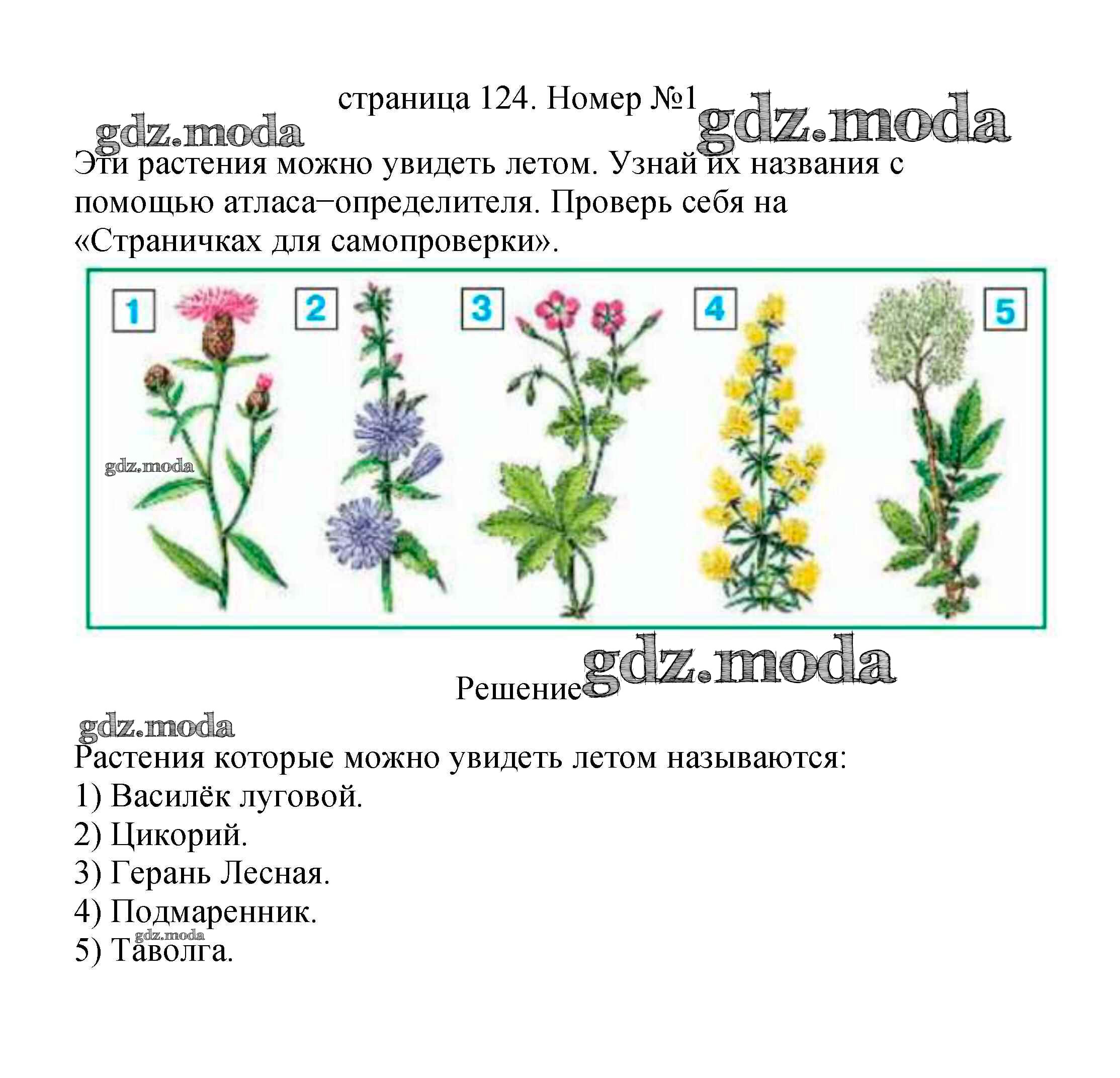 страница 124. Номер №1

gdz.moda gdz.moda

Эти растения можно увидеть летом. Узнай их названия с помощью атласа–определителя. Проверь себя на «Страничках для самопроверки».

1 2 3 4 5

gdz.moda

Решение gdz.moda

gdz.moda

Растения которые можно увидеть летом называются:
1) Василёк луговой.
2) Цикорий.
3) Герань Лесная.
4) Подмаренник.
gdz.moda
5) Таволга.